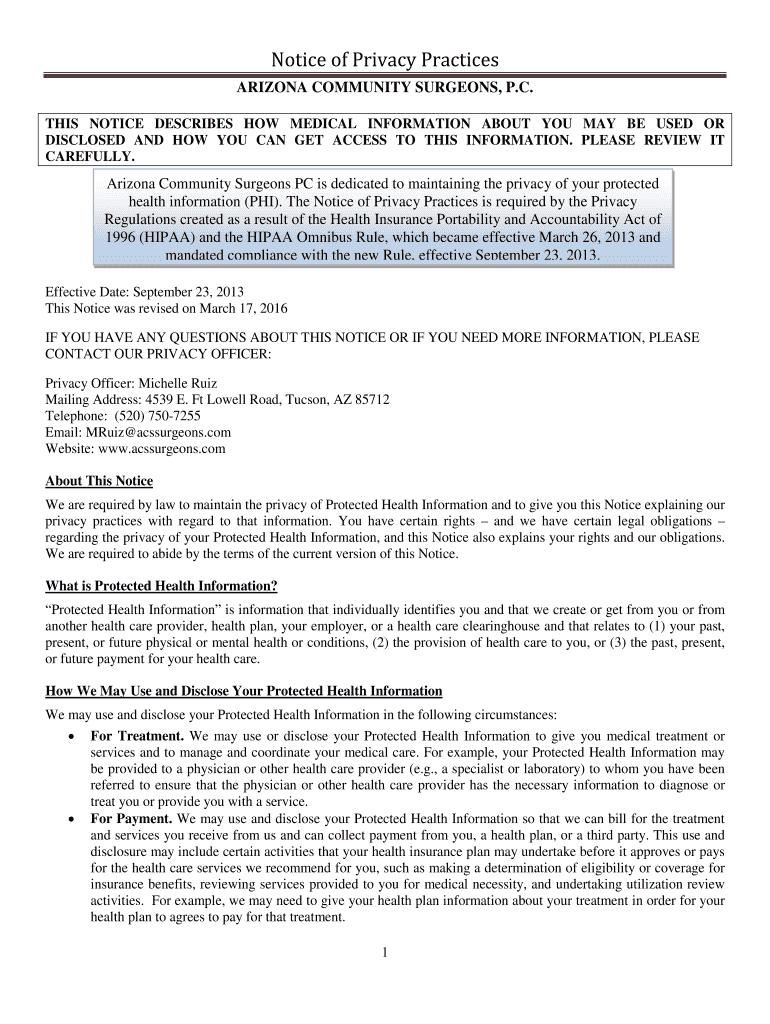 Notice of Privacy Practices

ARIZONA COMMUNITY SURGEONS, P.C.

THIS NOTICE DESCRIBES HOW MEDICAL INFORMATION ABOUT YOU MAY BE USED OR DISCLOSED AND HOW YOU CAN GET ACCESS TO THIS INFORMATION. PLEASE REVIEW IT CAREFULLY.

Arizona Community Surgeons PC is dedicated to maintaining the privacy of your protected health information (PHI). The Notice of Privacy Practices is required by the Privacy Regulations created as a result of the Health Insurance Portability and Accountability Act of 1996 (HIPAA) and the HIPAA Omnibus Rule, which became effective March 26, 2013 and mandated compliance with the new Rule, effective September 23, 2013.

Effective Date: September 23, 2013
This Notice was revised on March 17, 2016

IF YOU HAVE ANY QUESTIONS ABOUT THIS NOTICE OR IF YOU NEED MORE INFORMATION, PLEASE CONTACT OUR PRIVACY OFFICER:

Privacy Officer: Michelle Ruiz
Mailing Address: 4539 E. Ft Lowell Road, Tucson, AZ 85712
Telephone: (520) 750-7255
Email: MRuiz@acssurgeons.com
Website: www.acssurgeons.com

About This Notice

We are required by law to maintain the privacy of Protected Health Information and to give you this Notice explaining our privacy practices with regard to that information. You have certain rights – and we have certain legal obligations – regarding the privacy of your Protected Health Information, and this Notice also explains your rights and our obligations. We are required to abide by the terms of the current version of this Notice.

What is Protected Health Information?

"Protected Health Information" is information that individually identifies you and that we create or get from you or from another health care provider, health plan, your employer, or a health care clearinghouse and that relates to (1) your past, present, or future physical or mental health or conditions, (2) the provision of health care to you, or (3) the past, present, or future payment for your health care.

How We May Use and Disclose Your Protected Health Information

We may use and disclose your Protected Health Information in the following circumstances:

• For Treatment. We may use or disclose your Protected Health Information to give you medical treatment or services and to manage and coordinate your medical care. For example, your Protected Health Information may be provided to a physician or other health care provider (e.g., a specialist or laboratory) to whom you have been referred to ensure that the physician or other health care provider has the necessary information to diagnose or treat you or provide you with a service.

• For Payment. We may use and disclose your Protected Health Information so that we can bill for the treatment and services you receive from us and can collect payment from you, a health plan, or a third party. This use and disclosure may include certain activities that your health insurance plan may undertake before it approves or pays for the health care services we recommend for you, such as making a determination of eligibility or coverage for insurance benefits, reviewing services provided to you for medical necessity, and undertaking utilization review activities. For example, we may need to give your health plan information about your treatment in order for your health plan to agrees to pay for that treatment.

1